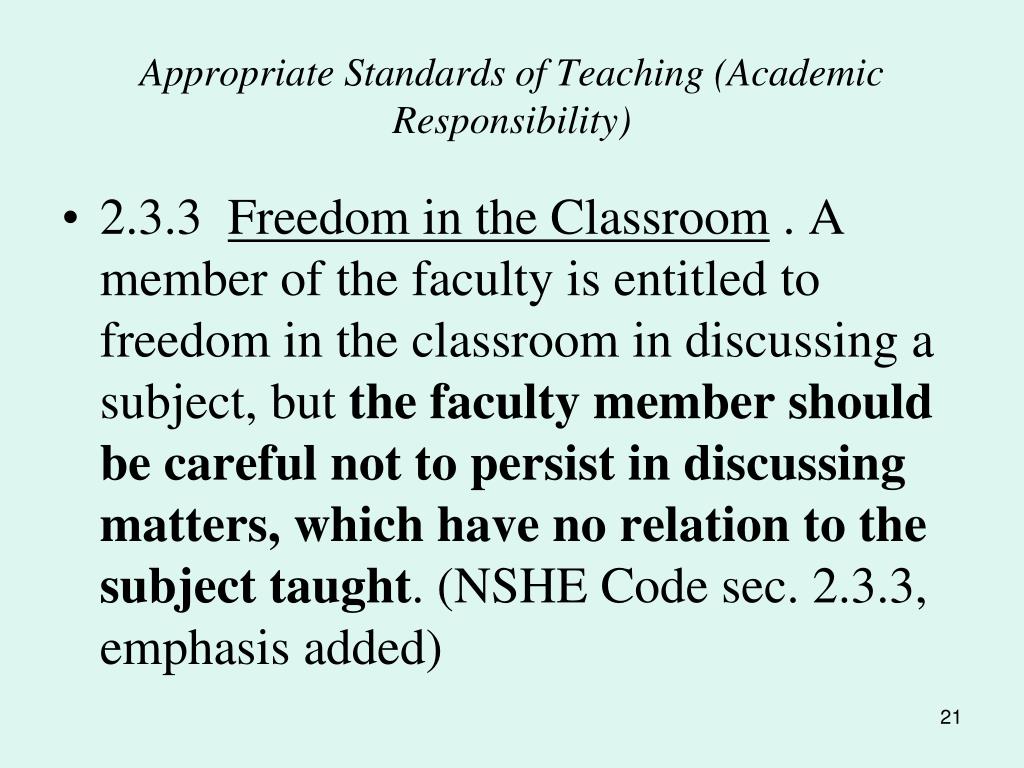 Appropriate Standards of Teaching (Academic Responsibility)

• 2.3.3 Freedom in the Classroom . A member of the faculty is entitled to freedom in the classroom in discussing a subject, but the faculty member should be careful not to persist in discussing matters, which have no relation to the subject taught. (NSHE Code sec. 2.3.3, emphasis added)

21